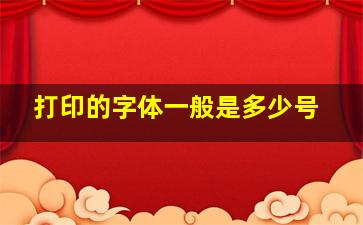 打印的字体一般是多少号